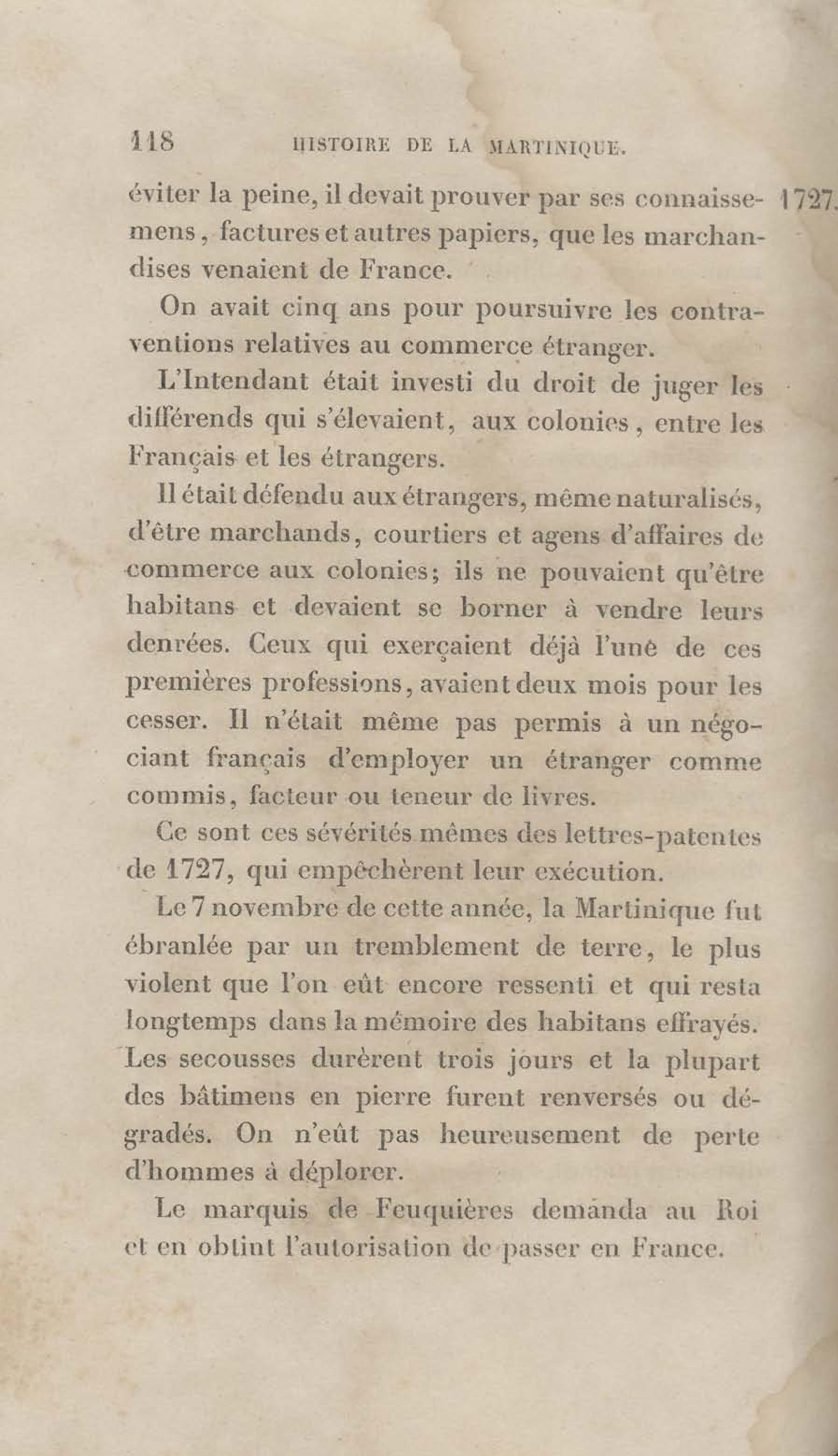 118 HISTOIRE DE LA MARTINIQUE.

éviter la peine, il devait prouver par ses connaissemens, factures et autres papiers, que les marchandises venaient de France. 1727.

On avait cinq ans pour poursuivre les contraventions relatives au commerce étranger.

L'Intendant était investi du droit de juger les différends qui s'élevaient, aux colonies, entre les Français et les étrangers.

Il était défendu aux étrangers, même naturalisés, d'être marchands, courtiers et agens d'affaires de commerce aux colonies; ils ne pouvaient qu'être habitans et devaient se borner à vendre leurs denrées. Ceux qui exerçaient déjà l'une de ces premières professions, avaient deux mois pour les cesser. Il n'était même pas permis à un négociant français d'employer un étranger comme commis, facteur ou teneur de livres.

Ce sont ces sévérités mêmes des lettres-patentes de 1727, qui empêchèrent leur exécution.

Le 7 novembre de cette année, la Martinique fut ébranlée par un tremblement de terre, le plus violent que l'on eût encore ressenti et qui resta longtemps dans la mémoire des habitans effrayés. Les secousses durèrent trois jours et la plupart des bâtimens en pierre furent renversés ou dégradés. On n'eût pas heureusement de perte d'hommes à déplorer.

Le marquis de Feuquières demanda au Roi et en obtint l'autorisation de passer en France.